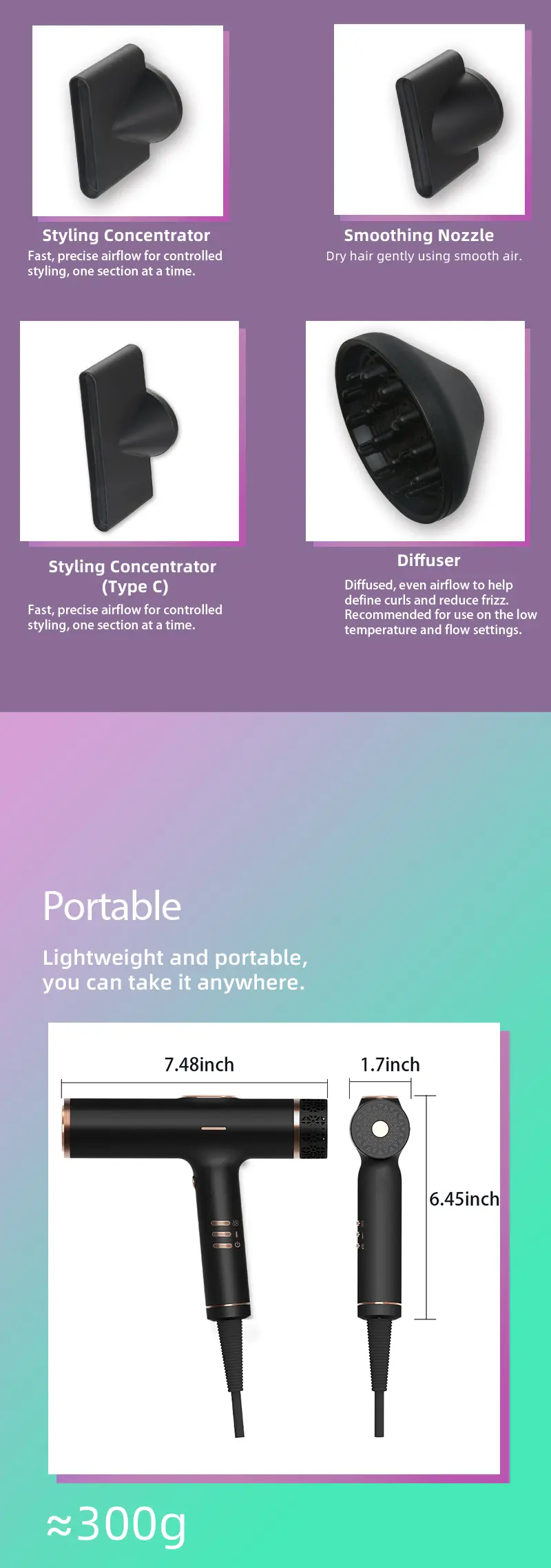 Styling Concentrator
Fast, precise airflow for controlled styling, one section at a time.

Smoothing Nozzle
Dry hair gently using smooth air.

Styling Concentrator
(Type C)
Fast, precise airflow for controlled styling, one section at a time.

Diffuser
Diffused, even airflow to help define curls and reduce frizz. Recommended for use on the low temperature and flow settings.

Portable

Lightweight and portable, you can take it anywhere.

7.48inch

1.7inch

6.45inch

≈300g